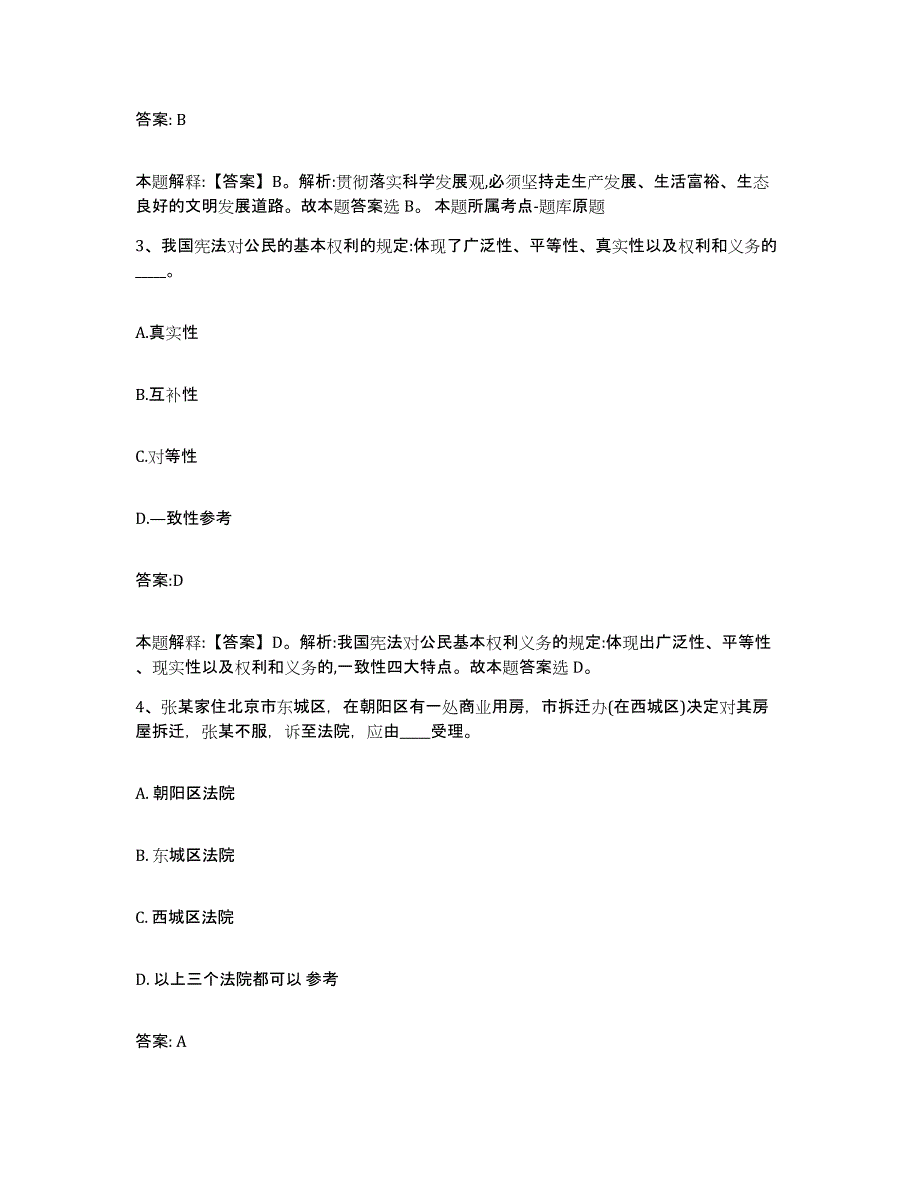 答案: B

本题解释:【答案】B。解析:贯彻落实科学发展观,必须坚持走生产发展、生活富裕、生态良好的文明发展道路。故本题答案选 B。 本题所属考点-题库原题

3、我国宪法对公民的基本权利的规定:体现了广泛性、平等性、真实性以及权利和义务的____。

A.真实性

B.互补性

C.对等性

D.—致性参考

答案:D

本题解释:【答案】D。解析:我国宪法对公民基本权利义务的规定:体现出广泛性、平等性、现实性以及权利和义务的,一致性四大特点。故本题答案选 D。

4、张某家住北京市东城区，在朝阳区有一处商业用房，市拆迁办(在西城区)决定对其房屋拆迁，张某不服，诉至法院，应由____受理。

A. 朝阳区法院

B. 东城区法院

C. 西城区法院

D. 以上三个法院都可以 参考

答案: A